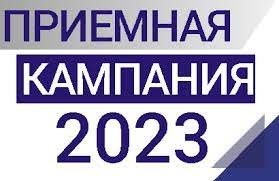 ПРИЕМНАЯ
КАМПАНИЯ
2023